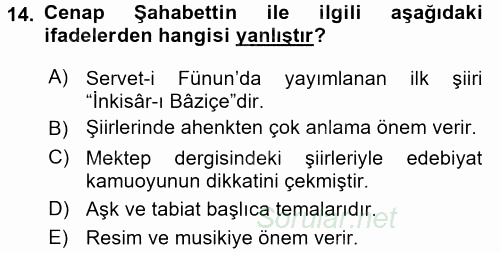 14. Cenap Şahabettin ile ilgili aşağıdaki ifadelerden hangisi yanlıştır?

A) Servet-i Fünun'da yayımlanan ilk şiiri "İnkisâr-ı Bâziçe"dir.
B) Şiirlerinde ahenkten çok anlama önem verir.
C) Mektep dergisindeki şiirleriyle edebiyat kamuoyunun dikkatini çekmiştir.
D) Aşk ve tabiat başlıca temalarıdır.
E) Resim ve musikiye önem verir.

Sorular.net